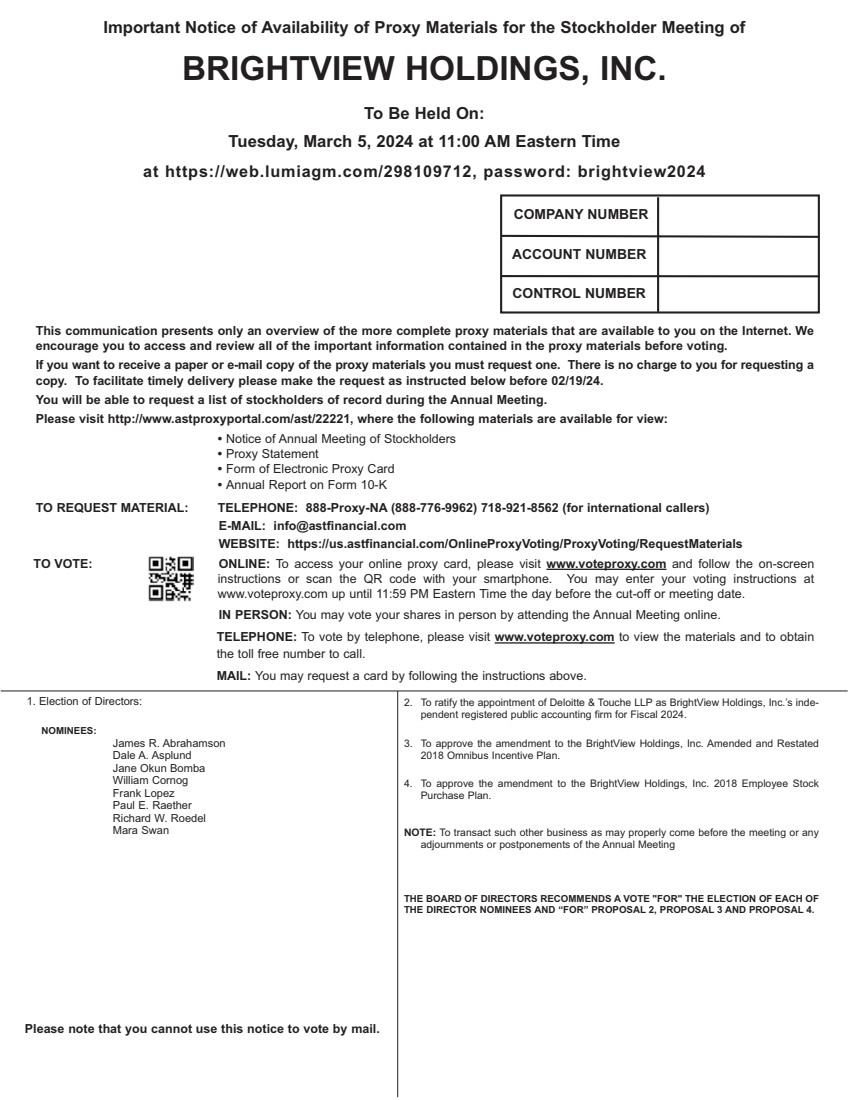 Important Notice of Availability of Proxy Materials for the Stockholder Meeting of

BRIGHTVIEW HOLDINGS, INC.

To Be Held On:

Tuesday, March 5, 2024 at 11:00 AM Eastern Time

at https://web.lumiagm.com/298109712, password: brightview2024

| COMPANY NUMBER | |
|---|---|
| ACCOUNT NUMBER | |
| CONTROL NUMBER | |

This communication presents only an overview of the more complete proxy materials that are available to you on the Internet. We encourage you to access and review all of the important information contained in the proxy materials before voting.

If you want to receive a paper or e-mail copy of the proxy materials you must request one. There is no charge to you for requesting a copy. To facilitate timely delivery please make the request as instructed below before 02/19/24.

You will be able to request a list of stockholders of record during the Annual Meeting.

Please visit http://www.astproxyportal.com/ast/22221, where the following materials are available for view:

• Notice of Annual Meeting of Stockholders
• Proxy Statement
• Form of Electronic Proxy Card
• Annual Report on Form 10-K

TO REQUEST MATERIAL: TELEPHONE: 888-Proxy-NA (888-776-9962) 718-921-8562 (for international callers)
E-MAIL: info@astfinancial.com
WEBSITE: https://us.astfinancial.com/OnlineProxyVoting/ProxyVoting/RequestMaterials

TO VOTE: ONLINE: To access your online proxy card, please visit www.voteproxy.com and follow the on-screen instructions or scan the QR code with your smartphone. You may enter your voting instructions at www.voteproxy.com up until 11:59 PM Eastern Time the day before the cut-off or meeting date.

IN PERSON: You may vote your shares in person by attending the Annual Meeting online.

TELEPHONE: To vote by telephone, please visit www.voteproxy.com to view the materials and to obtain the toll free number to call.

MAIL: You may request a card by following the instructions above.

1. Election of Directors:

NOMINEES:
James R. Abrahamson
Dale A. Asplund
Jane Okun Bomba
William Cornog
Frank Lopez
Paul E. Raether
Richard W. Roedel
Mara Swan

Please note that you cannot use this notice to vote by mail.

2. To ratify the appointment of Deloitte & Touche LLP as BrightView Holdings, Inc.'s independent registered public accounting firm for Fiscal 2024.

3. To approve the amendment to the BrightView Holdings, Inc. Amended and Restated 2018 Omnibus Incentive Plan.

4. To approve the amendment to the BrightView Holdings, Inc. 2018 Employee Stock Purchase Plan.

NOTE: To transact such other business as may properly come before the meeting or any adjournments or postponements of the Annual Meeting

THE BOARD OF DIRECTORS RECOMMENDS A VOTE "FOR" THE ELECTION OF EACH OF THE DIRECTOR NOMINEES AND "FOR" PROPOSAL 2, PROPOSAL 3 AND PROPOSAL 4.